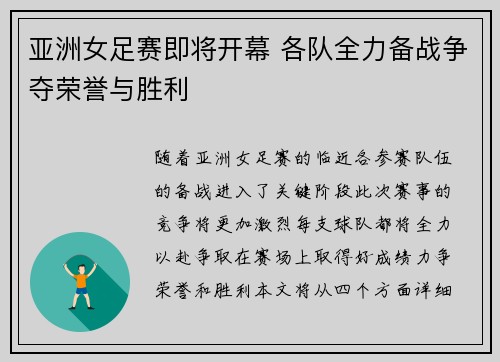 亚洲女足赛即将开幕 各队全力备战争夺荣誉与胜利

随着亚洲女足赛的临近各参赛队伍的备战进入了关键阶段此次赛事的竞争将更加激烈每支球队都将全力以赴争取在赛场上取得好成绩力争荣誉和胜利本文将从四个方面详细